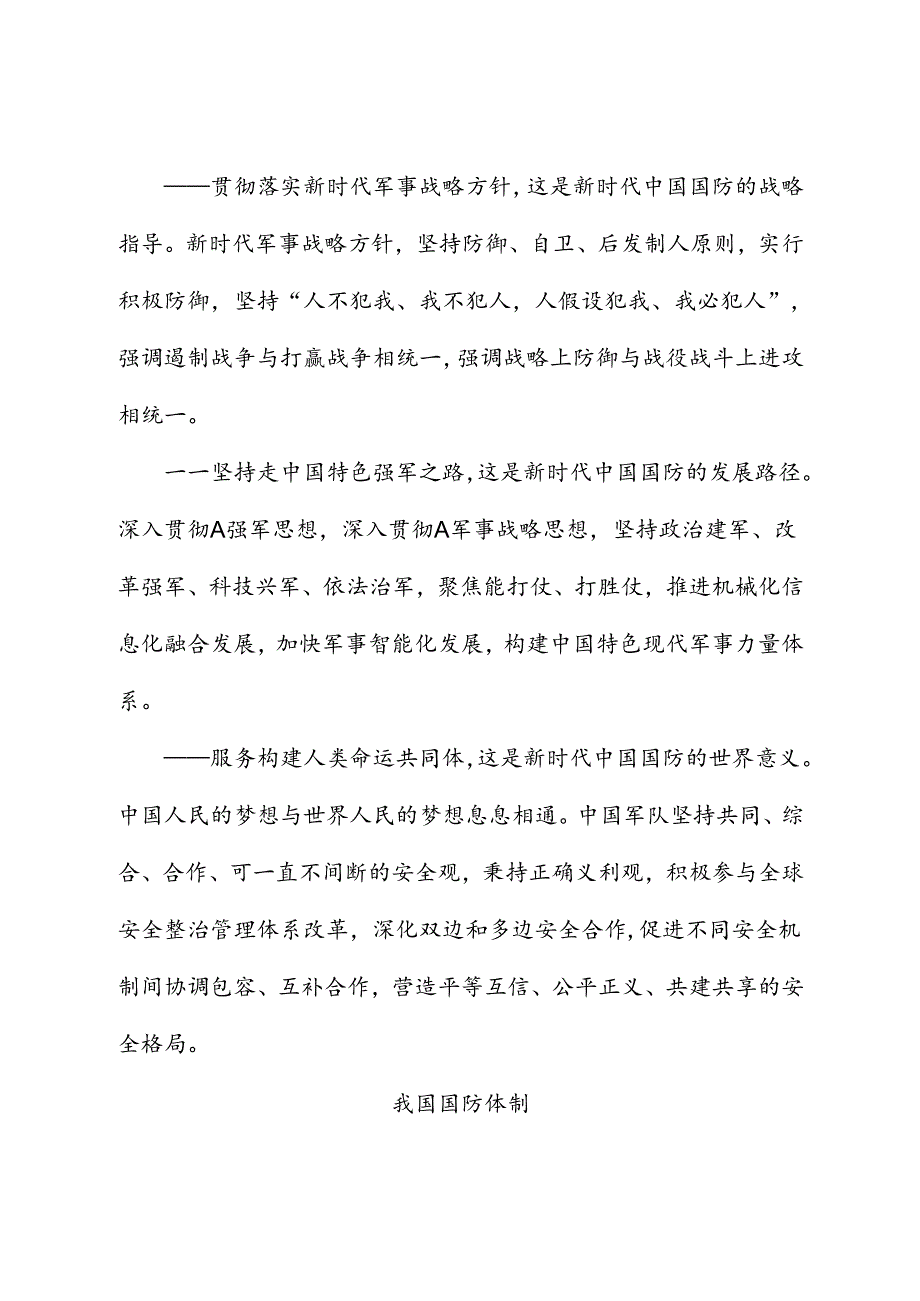 ——贯彻落实新时代军事战略方针，这是新时代中国国防的战略指导。新时代军事战略方针，坚持防御、自卫、后发制人原则，实行积极防御，坚持“人不犯我、我不犯人，人假设犯我、我必犯人”，强调遏制战争与打赢战争相统一，强调战略上防御与战役战斗上进攻相统一。

一一坚持走中国特色强军之路，这是新时代中国国防的发展路径。深入贯彻A强军思想，深入贯彻A军事战略思想，坚持政治建军、改革强军、科技兴军、依法治军，聚焦能打仗、打胜仗，推进机械化信息化融合发展，加快军事智能化发展，构建中国特色现代军事力量体系。

——服务构建人类命运共同体，这是新时代中国国防的世界意义。中国人民的梦想与世界人民的梦想息息相通。中国军队坚持共同、综合、合作、可一直不间断的安全观，秉持正确义利观，积极参与全球安全整治管理体系改革，深化双边和多边安全合作，促进不同安全机制间协调包容、互补合作，营造平等互信、公平正义、共建共享的安全格局。

我国国防体制